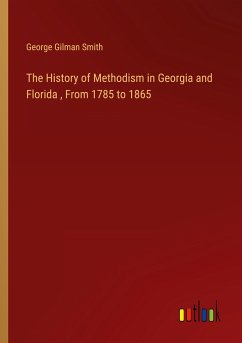 George Gilman Smith

The History of Methodism in Georgia and Florida , From 1785 to 1865

outlook